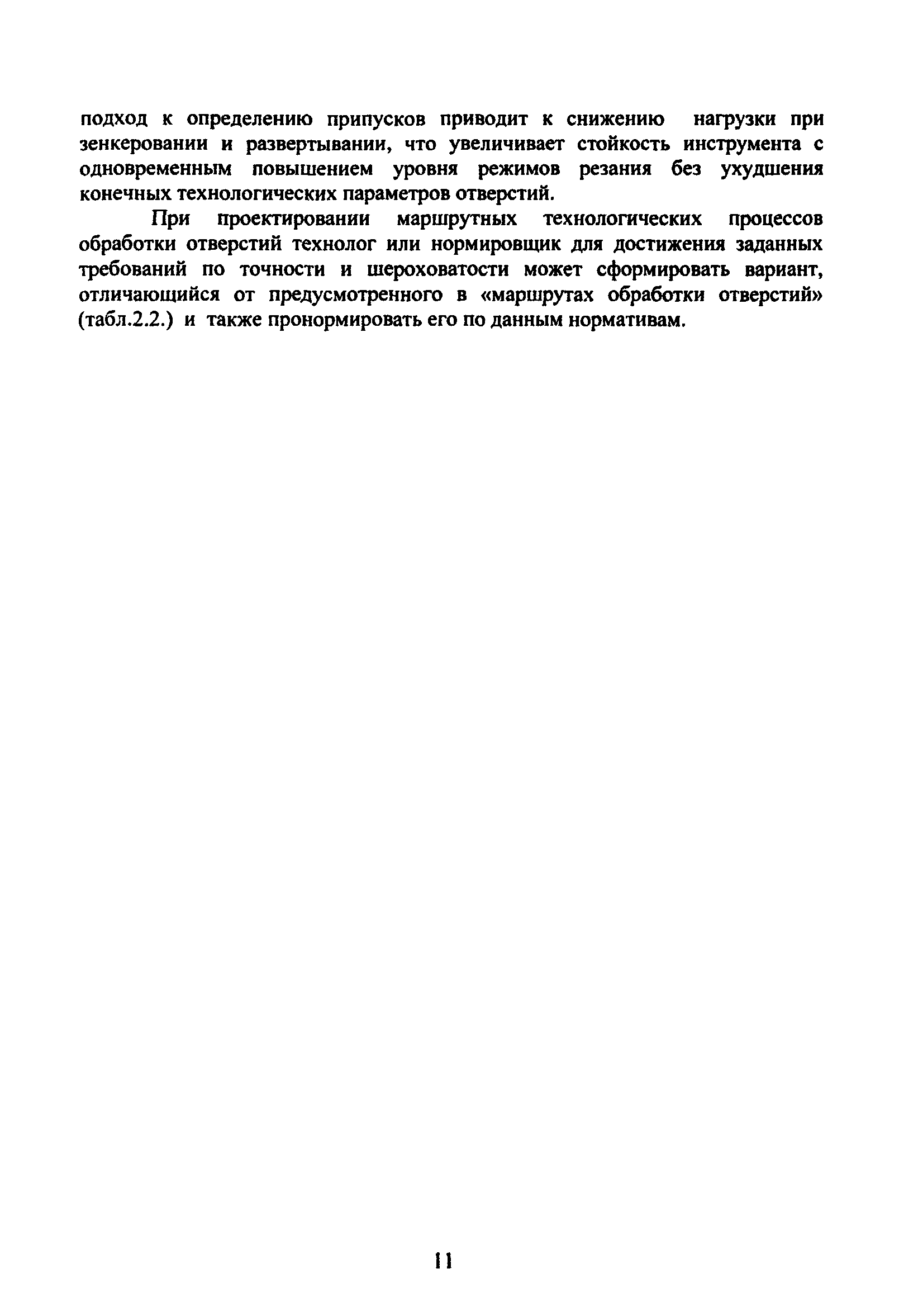 подход к определению припусков приводит к снижению нагрузки при зенкеровании и развертывании, что увеличивает стойкость инструмента с одновременным повышением уровня режимов резания без ухудшения конечных технологических параметров отверстий.

При проектировании маршрутных технологических процессов обработки отверстий технолог или нормировщик для достижения заданных требований по точности и шероховатости может сформировать вариант, отличающийся от предусмотренного в «маршрутах обработки отверстий» (табл.2.2.) и также пронормировать его по данным нормативам.

11